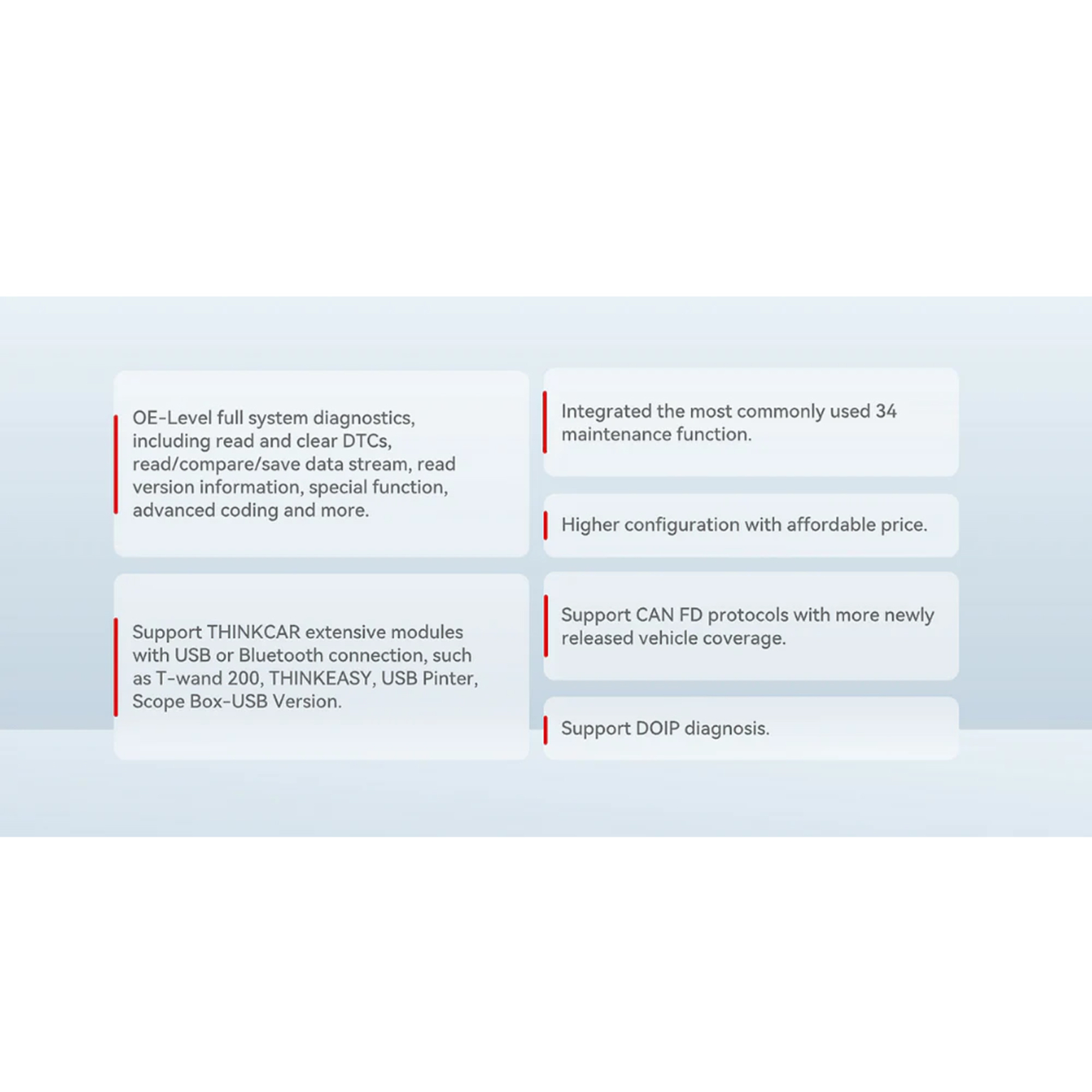 OE-Level full system diagnostics, including read and clear DTCs, read/compare/save data stream, read version information, special function, advanced coding and more.

Support THINKCAR extensive modules with USB or Bluetooth connection, such as T-wand 200, THINKEASY, USB Pinter, Scope Box-USB Version.

Integrated the most commonly used 34 maintenance function.

Higher configuration with affordable price.

Support CAN FD protocols with more newly released vehicle coverage.

Support DOIP diagnosis.